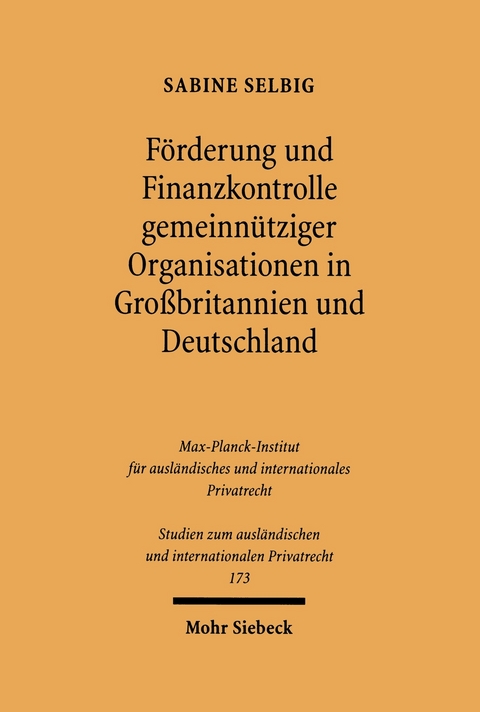 SABINE SELBIG

Förderung und Finanzkontrolle gemeinnütziger Organisationen in Großbritannien und Deutschland

Max-Planck-Institut für ausländisches und internationales Privatrecht

Studien zum ausländischen und internationalen Privatrecht 173

Mohr Siebeck